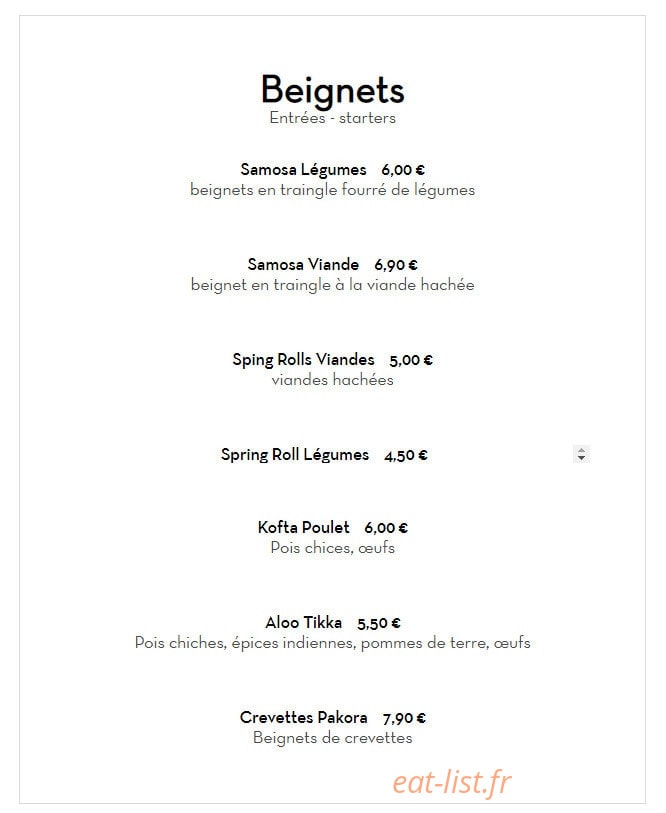 Beignets
Entrées - starters

Samosa Légumes 6,00 €
beignets en traingle fourré de légumes

Samosa Viande 6,90 €
beignet en traingle à la viande hachée

Sping Rolls Viandes 5,00 €
viandes hachées

Spring Roll Légumes 4,50 €

Kofta Poulet 6,00 €
Pois chices, œufs

Aloo Tikka 5,50 €
Pois chiches, épices indiennes, pommes de terre, œufs

Crevettes Pakora 7,90 €
Beignets de crevettes

eat-list.fr